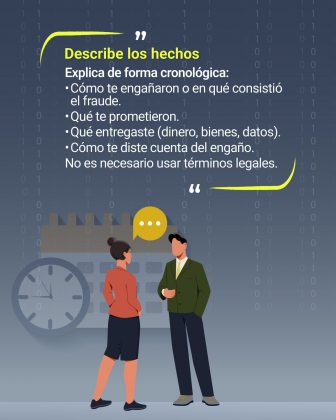 ”

Describe los hechos

Explica de forma cronológica:
• Cómo te engañaron o en qué consistió el fraude.
• Qué te prometieron.
• Qué entregaste (dinero, bienes, datos).
• Cómo te diste cuenta del engaño.
No es necesario usar términos legales.

“